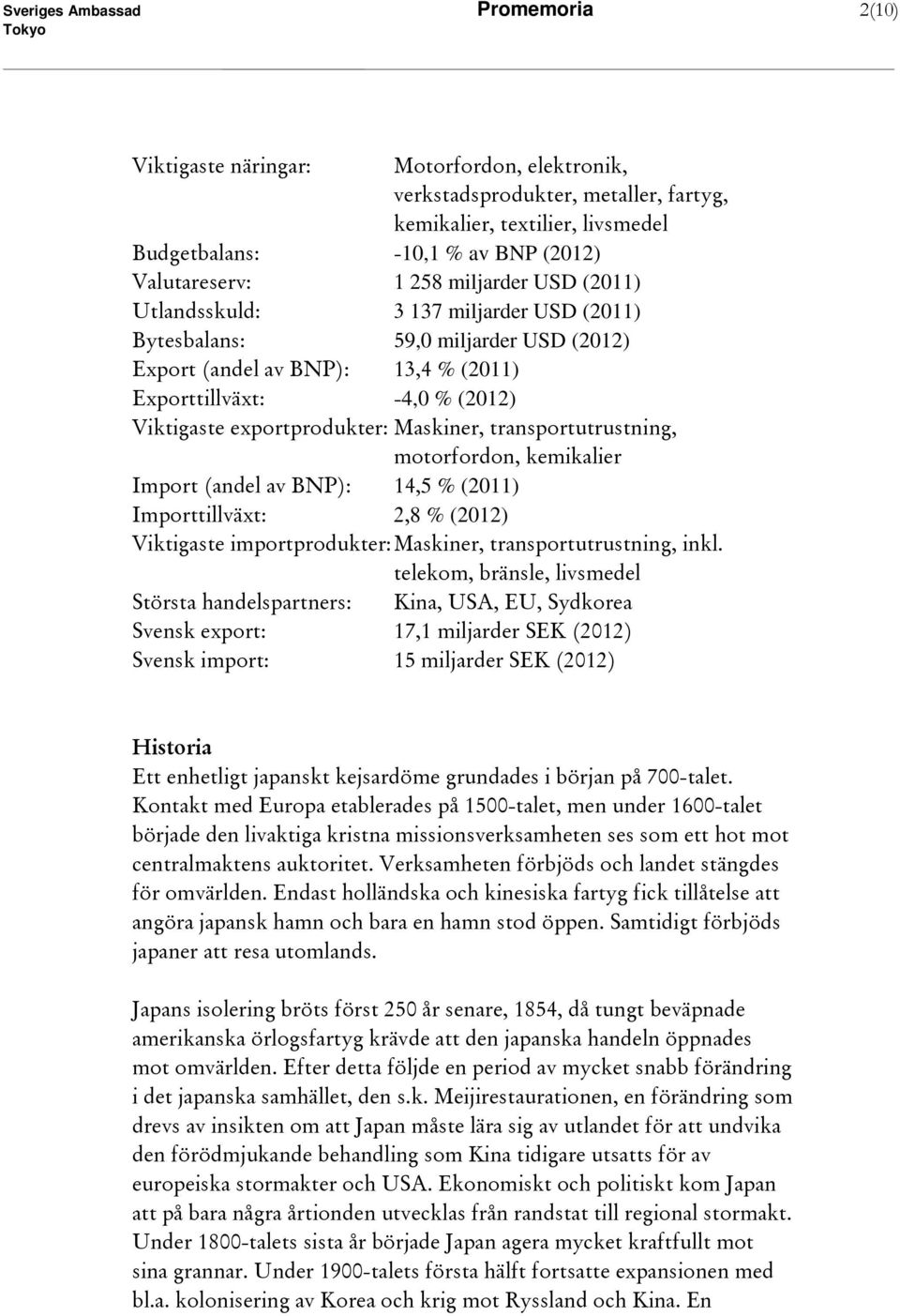 Sveriges Ambassad
Tokyo

Promemoria

2(10)

Viktigaste näringar: Motorfordon, elektronik, verkstadsprodukter, metaller, fartyg, kemikalier, textilier, livsmedel
Budgetbalans: -10,1 % av BNP (2012)
Valutareserv: 1 258 miljarder USD (2011)
Utlandsskuld: 3 137 miljarder USD (2011)
Bytesbalans: 59,0 miljarder USD (2012)
Export (andel av BNP): 13,4 % (2011)
Exporttillväxt: -4,0 % (2012)
Viktigaste exportprodukter: Maskiner, transportutrustning, motorfordon, kemikalier
Import (andel av BNP): 14,5 % (2011)
Importtillväxt: 2,8 % (2012)
Viktigaste importprodukter: Maskiner, transportutrustning, inkl. telekom, bränsle, livsmedel
Största handelspartners: Kina, USA, EU, Sydkorea
Svensk export: 17,1 miljarder SEK (2012)
Svensk import: 15 miljarder SEK (2012)

Historia
Ett enhetligt japanskt kejsardöme grundades i början på 700-talet. Kontakt med Europa etablerades på 1500-talet, men under 1600-talet började den livaktiga kristna missionsverksamheten ses som ett hot mot centralmaktens auktoritet. Verksamheten förbjöds och landet stängdes för omvärlden. Endast holländska och kinesiska fartyg fick tillåtelse att angöra japansk hamn och bara en hamn stod öppen. Samtidigt förbjöds japaner att resa utomlands.

Japans isolering bröts först 250 år senare, 1854, då tungt beväpnade amerikanska örlogsfartyg krävde att den japanska handeln öppnades mot omvärlden. Efter detta följde en period av mycket snabb förändring i det japanska samhället, den s.k. Meijirestaurationen, en förändring som drevs av insikten om att Japan måste lära sig av utlandet för att undvika den förödmjukande behandling som Kina tidigare utsatts för av europeiska stormakter och USA. Ekonomiskt och politiskt kom Japan att på bara några årtionden utvecklas från randstat till regional stormakt. Under 1800-talets sista år började Japan agera mycket kraftfullt mot sina grannar. Under 1900-talets första hälft fortsatte expansionen med bl.a. kolonisering av Korea och krig mot Ryssland och Kina. En